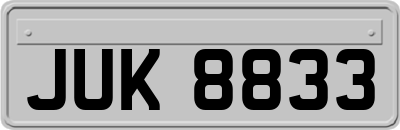 JUK 8833